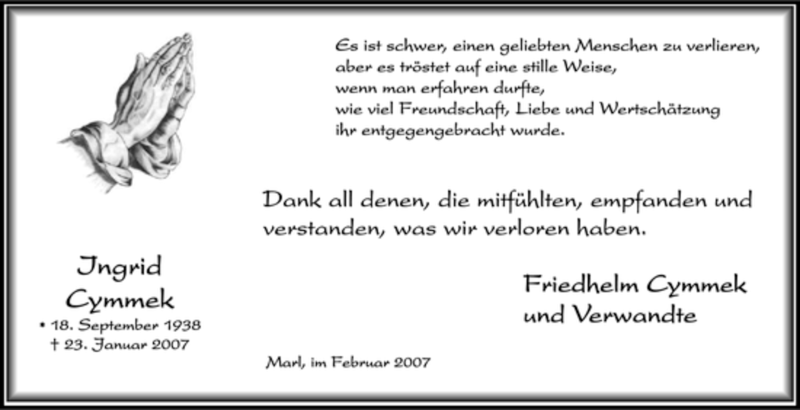 Es ist schwer, einen geliebten Menschen zu verlieren,
aber es tröstet auf eine stille Weise,
wenn man erfahren durfte,
wie viel Freundschaft, Liebe und Wertschätzung
ihr entgegengebracht wurde.

Dank all denen, die mitfühlten, empfanden und verstanden, was wir verloren haben.

Jngrid
Cymmek
• 18. September 1938
† 23. Januar 2007

Friedhelm Cymmek
und Verwandte

Marl, im Februar 2007